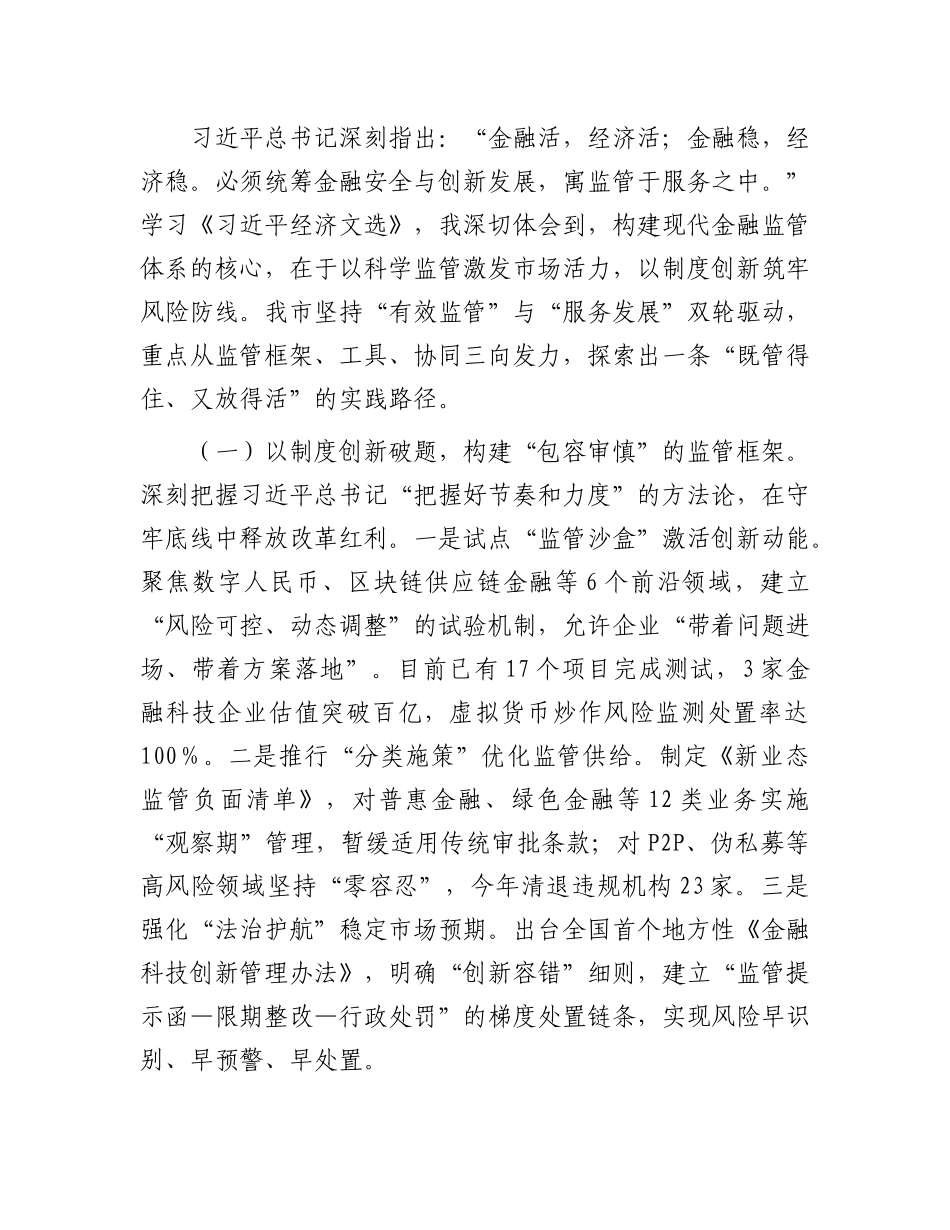 习近平总书记深刻指出：“金融活，经济活；金融稳，经济稳。必须统筹金融安全与创新发展，寓监管于服务之中。”学习《习近平经济文选》，我深切体会到，构建现代金融监管体系的核心，在于以科学监管激发市场活力，以制度创新筑牢风险防线。我市坚持“有效监管”与“服务发展”双轮驱动，重点从监管框架、工具、协同三向发力，探索出一条“既管得住、又放得活”的实践路径。

（一）以制度创新破题，构建“包容审慎”的监管框架。深刻把握习近平总书记“把握好节奏和力度”的方法论，在守牢底线中释放改革红利。一是试点“监管沙盒”激活创新动能。聚焦数字人民币、区块链供应链金融等6个前沿领域，建立“风险可控、动态调整”的试验机制，允许企业“带着问题进场、带着方案落地”。目前已有17个项目完成测试，3家金融科技企业估值突破百亿，虚拟货币炒作风险监测处置率达100%。二是推行“分类施策”优化监管供给。制定《新业态监管负面清单》，对普惠金融、绿色金融等12类业务实施“观察期”管理，暂缓适用传统审批条款；对P2P、伪私募等高风险领域坚持“零容忍”，今年清退违规机构23家。三是强化“法治护航”稳定市场预期。出台全国首个地方性《金融科技创新管理办法》，明确“创新容错”细则，建立“监管提示函—限期整改—行政处罚”的梯度处置链条，实现风险早识别、早预警、早处置。